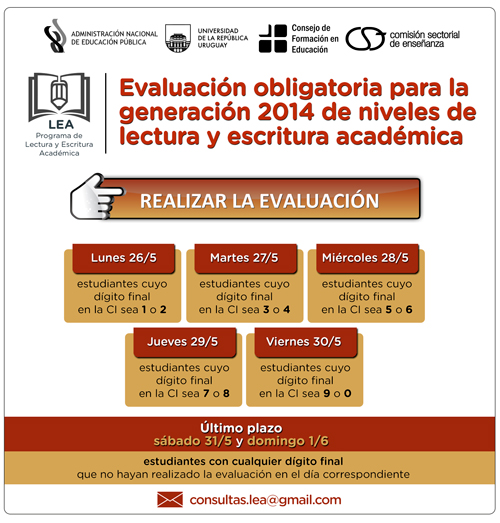 ADMINISTRACIÓN NACIONAL DE EDUCACIÓN PÚBLICA

UNIVERSIDAD DE LA REPÚBLICA URUGUAY

Consejo de Formación en Educación

comisión sectorial de enseñanza

LEA
Programa de Lectura y Escritura Académica

Evaluación obligatoria para la generación 2014 de niveles de lectura y escritura académica

REALIZAR LA EVALUACIÓN

Lunes 26/5
estudiantes cuyo dígito final en la CI sea 1 o 2

Martes 27/5
estudiantes cuyo dígito final en la CI sea 3 o 4

Miércoles 28/5
estudiantes cuyo dígito final en la CI sea 5 o 6

Jueves 29/5
estudiantes cuyo dígito final en la CI sea 7 o 8

Viernes 30/5
estudiantes cuyo dígito final en la CI sea 9 o 0

Último plazo
sábado 31/5 y domingo 1/6

estudiantes con cualquier dígito final
que no hayan realizado la evaluación en el día correspondiente

consultas.lea@gmail.com